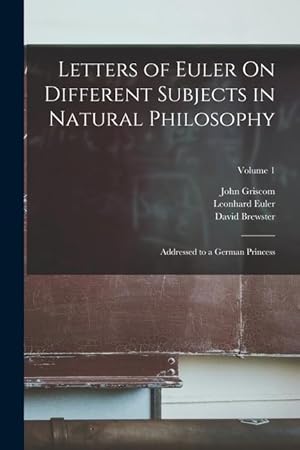 Letters of Euler On Different Subjects in Natural Philosophy

Volume 1

John Griscom
Leonhard Euler
David Brewster

Addressed to a German Princess